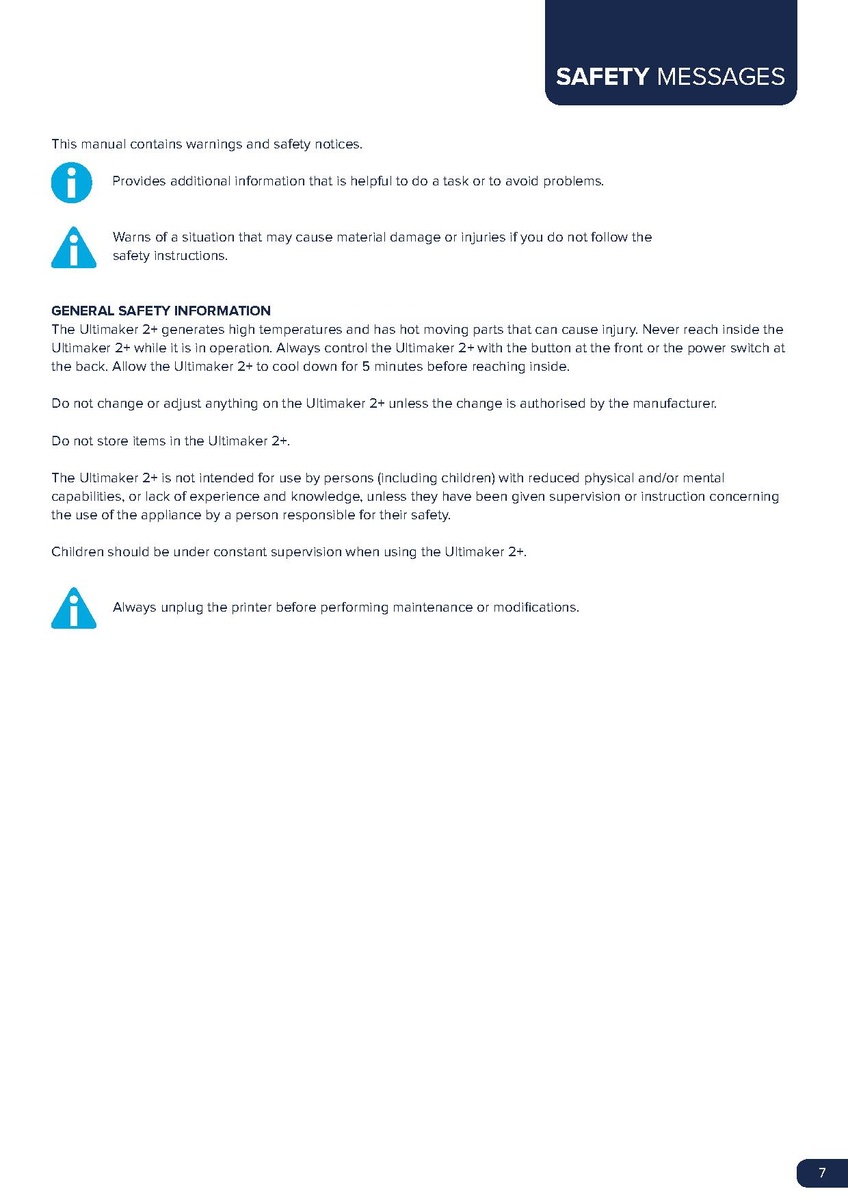 SAFETY MESSAGES

This manual contains warnings and safety notices.

Provides additional information that is helpful to do a task or to avoid problems.

Warns of a situation that may cause material damage or injuries if you do not follow the safety instructions.

GENERAL SAFETY INFORMATION
The Ultimaker 2+ generates high temperatures and has hot moving parts that can cause injury. Never reach inside the Ultimaker 2+ while it is in operation. Always control the Ultimaker 2+ with the button at the front or the power switch at the back. Allow the Ultimaker 2+ to cool down for 5 minutes before reaching inside.

Do not change or adjust anything on the Ultimaker 2+ unless the change is authorised by the manufacturer.

Do not store items in the Ultimaker 2+.

The Ultimaker 2+ is not intended for use by persons (including children) with reduced physical and/or mental capabilities, or lack of experience and knowledge, unless they have been given supervision or instruction concerning the use of the appliance by a person responsible for their safety.

Children should be under constant supervision when using the Ultimaker 2+.

Always unplug the printer before performing maintenance or modifications.

7